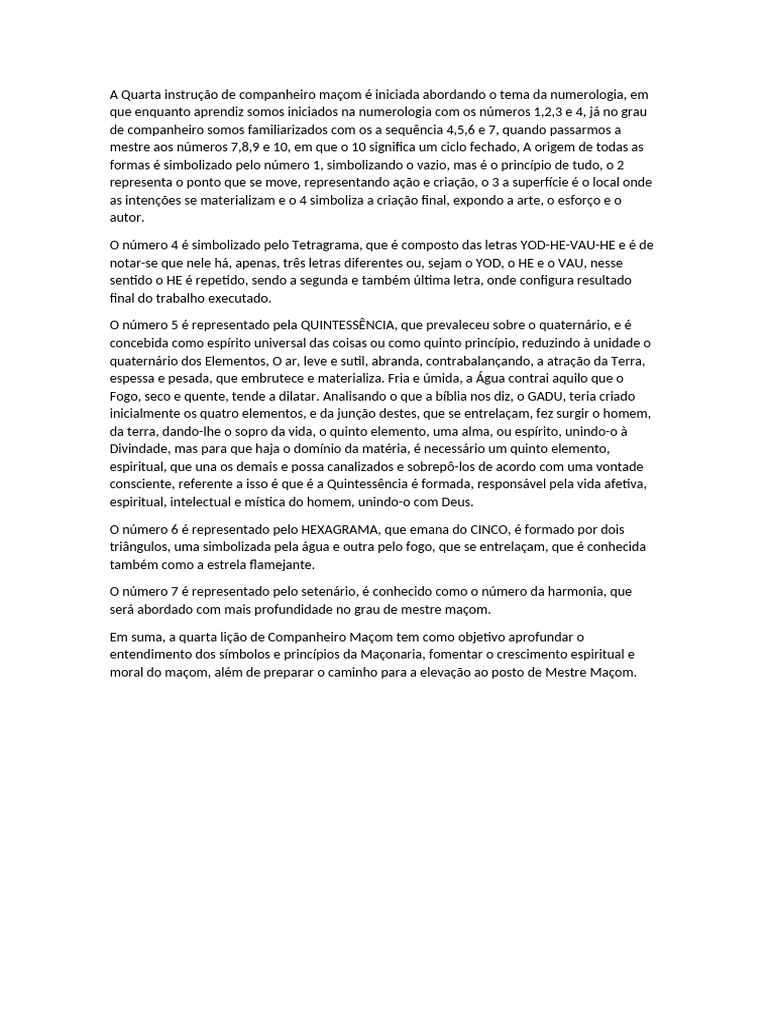 A Quarta instrução de companheiro maçom é iniciada abordando o tema da numerologia, em que enquanto aprendiz somos iniciados na numerologia com os números 1,2,3 e 4, já no grau de companheiro somos familiarizados com os a sequência 4,5,6 e 7, quando passarmos a mestre aos números 7,8,9 e 10, em que o 10 significa um ciclo fechado, A origem de todas as formas é simbolizado pelo número 1, simbolizando o vazio, mas é o princípio de tudo, o 2 representa o ponto que se move, representando ação e criação, o 3 a superfície é o local onde as intenções se materializam e o 4 simboliza a criação final, expondo a arte, o esforço e o autor.

O número 4 é simbolizado pelo Tetragrama, que é composto das letras YOD-HE-VAU-HE e é de notar-se que nele há, apenas, três letras diferentes ou, sejam o YOD, o HE e o VAU, nesse sentido o HE é repetido, sendo a segunda e também última letra, onde configura resultado final do trabalho executado.

O número 5 é representado pela QUINTESSÊNCIA, que prevaleceu sobre o quaternário, e é concebida como espírito universal das coisas ou como quinto princípio, reduzindo à unidade o quaternário dos Elementos, O ar, leve e sutil, abranda, contrabalançando, a atração da Terra, espessa e pesada, que embrutece e materializa. Fria e úmida, a Água contrai aquilo que o Fogo, seco e quente, tende a dilatar. Analisando o que a bíblia nos diz, o GADU, teria criado inicialmente os quatro elementos, e da junção destes, que se entrelaçam, fez surgir o homem, da terra, dando-lhe o sopro da vida, o quinto elemento, uma alma, ou espírito, unindo-o à Divindade, mas para que haja o domínio da matéria, é necessário um quinto elemento, espiritual, que una os demais e possa canalizados e sobrepô-los de acordo com uma vontade consciente, referente a isso é que é a Quintessência é formada, responsável pela vida afetiva, espiritual, intelectual e mística do homem, unindo-o com Deus.

O número 6 é representado pelo HEXAGRAMA, que emana do CINCO, é formado por dois triângulos, uma simbolizada pela água e outra pelo fogo, que se entrelaçam, que é conhecida também como a estrela flamejante.

O número 7 é representado pelo setenário, é conhecido como o número da harmonia, que será abordado com mais profundidade no grau de mestre maçom.

Em suma, a quarta lição de Companheiro Maçom tem como objetivo aprofundar o entendimento dos símbolos e princípios da Maçonaria, fomentar o crescimento espiritual e moral do maçom, além de preparar o caminho para a elevação ao posto de Mestre Maçom.